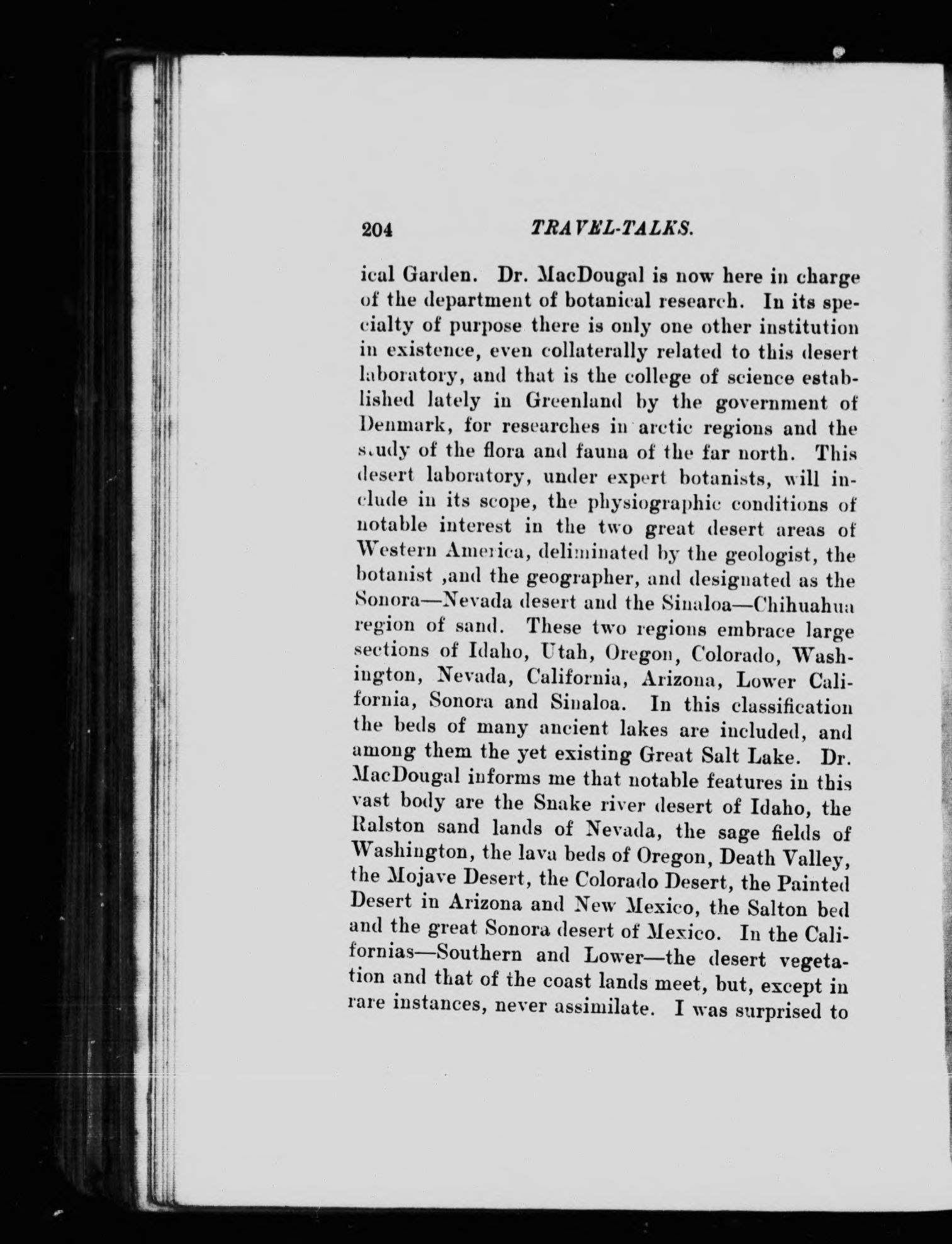 204 TRAVEL-TALKS.

ical Garden. Dr. MacDougal is now here in charge of the department of botanical research. In its specialty of purpose there is only one other institution in existence, even collaterally related to this desert laboratory, and that is the college of science established lately in Greenland by the government of Denmark, for researches in arctic regions and the study of the flora and fauna of the far north. This desert laboratory, under expert botanists, will include in its scope, the physiographic conditions of notable interest in the two great desert areas of Western America, deliminated by the geologist, the botanist ,and the geographer, and designated as the Sonora—Nevada desert and the Sinaloa—Chihuahua region of sand. These two regions embrace large sections of Idaho, Utah, Oregon, Colorado, Washington, Nevada, California, Arizona, Lower California, Sonora and Sinaloa. In this classification the beds of many ancient lakes are included, and among them the yet existing Great Salt Lake. Dr. MacDougal informs me that notable features in this vast body are the Snake river desert of Idaho, the Ralston sand lands of Nevada, the sage fields of Washington, the lava beds of Oregon, Death Valley, the Mojave Desert, the Colorado Desert, the Painted Desert in Arizona and New Mexico, the Salton bed and the great Sonora desert of Mexico. In the Californias—Southern and Lower—the desert vegetation and that of the coast lands meet, but, except in rare instances, never assimilate. I was surprised to